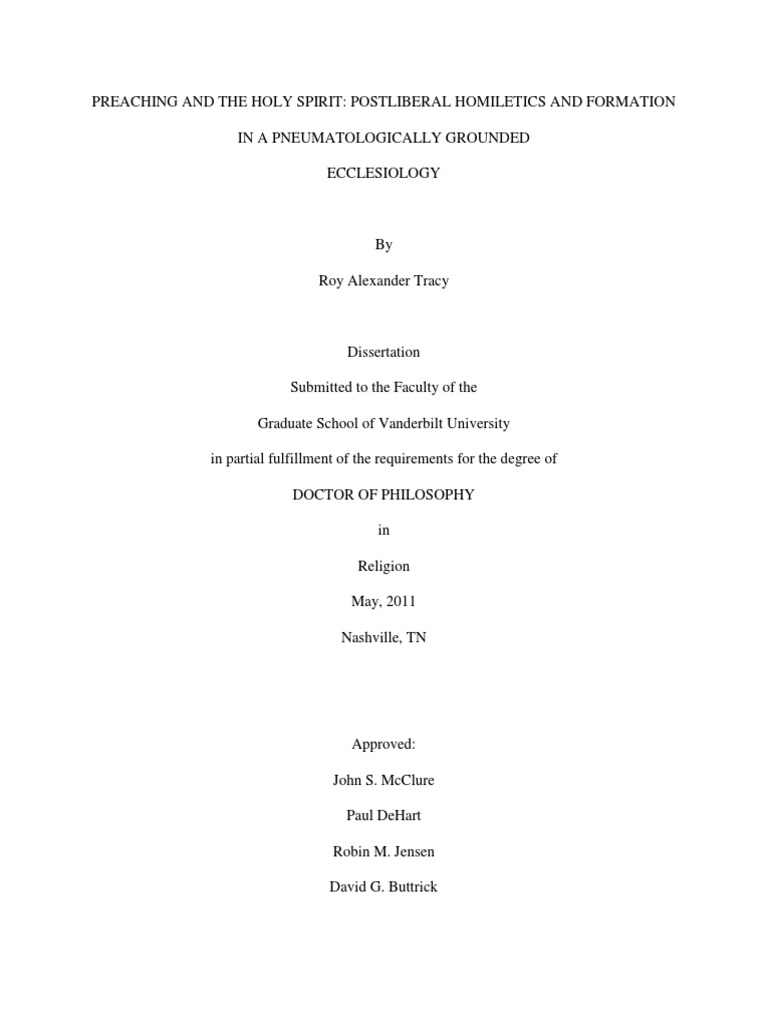 PREACHING AND THE HOLY SPIRIT: POSTLIBERAL HOMILETICS AND FORMATION

IN A PNEUMATOLOGICALLY GROUNDED

ECCLESIOLOGY

By

Roy Alexander Tracy

Dissertation

Submitted to the Faculty of the

Graduate School of Vanderbilt University

in partial fulfillment of the requirements for the degree of

DOCTOR OF PHILOSOPHY

in

Religion

May, 2011

Nashville, TN

Approved:

John S. McClure

Paul DeHart

Robin M. Jensen

David G. Buttrick